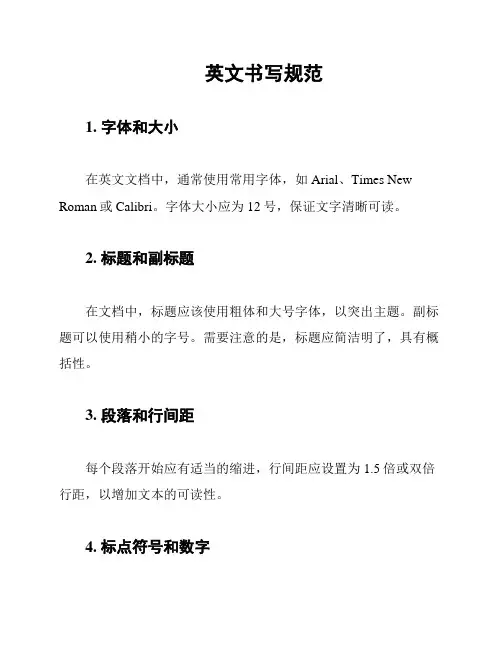 英文书写规范

1. 字体和大小

在英文文档中，通常使用常用字体，如 Arial、Times New Roman 或 Calibri。字体大小应为 12 号，保证文字清晰可读。

2. 标题和副标题

在文档中，标题应该使用粗体和大号字体，以突出主题。副标题可以使用稍小的字号。需要注意的是，标题应简洁明了，具有概括性。

3. 段落和行间距

每个段落开始应有适当的缩进，行间距应设置为 1.5 倍或双倍行距，以增加文本的可读性。

4. 标点符号和数字